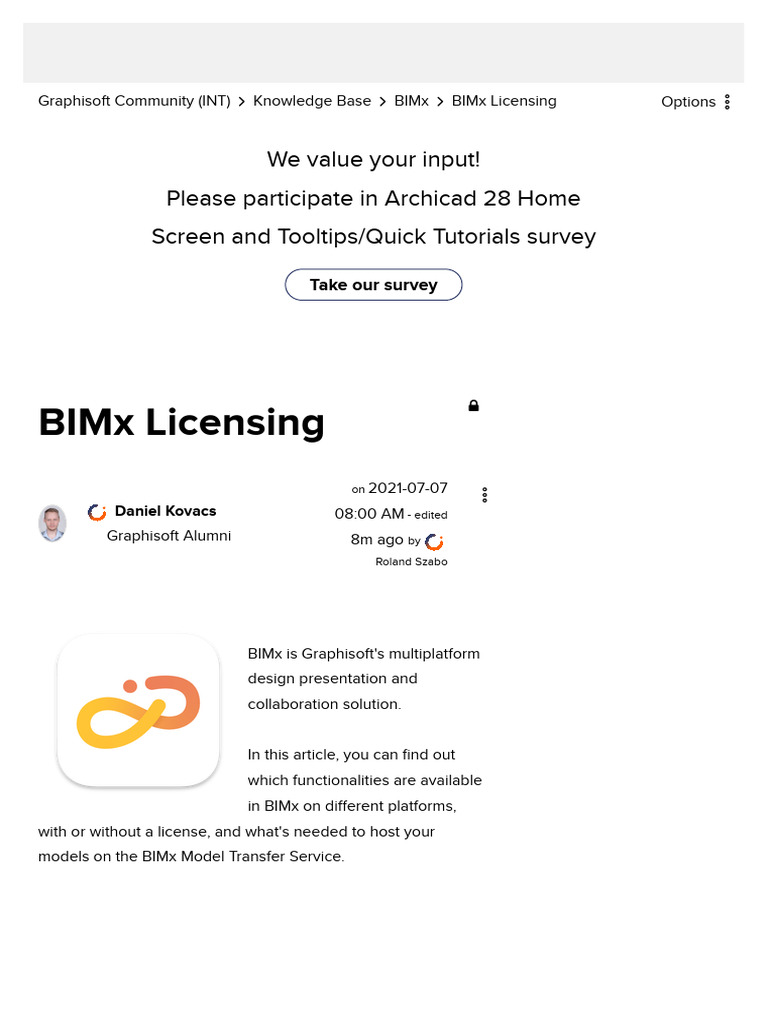 Graphisoft Community (INT) > Knowledge Base > BIMx > BIMx Licensing

Options

We value your input!
Please participate in Archicad 28 Home Screen and Tooltips/Quick Tutorials survey

Take our survey

BIMx Licensing

Daniel Kovacs
Graphisoft Alumni

on 2021-07-07 08:00 AM - edited 8m ago by Roland Szabo

BIMx is Graphisoft's multiplatform design presentation and collaboration solution.

In this article, you can find out which functionalities are available in BIMx on different platforms, with or without a license, and what's needed to host your models on the BIMx Model Transfer Service.